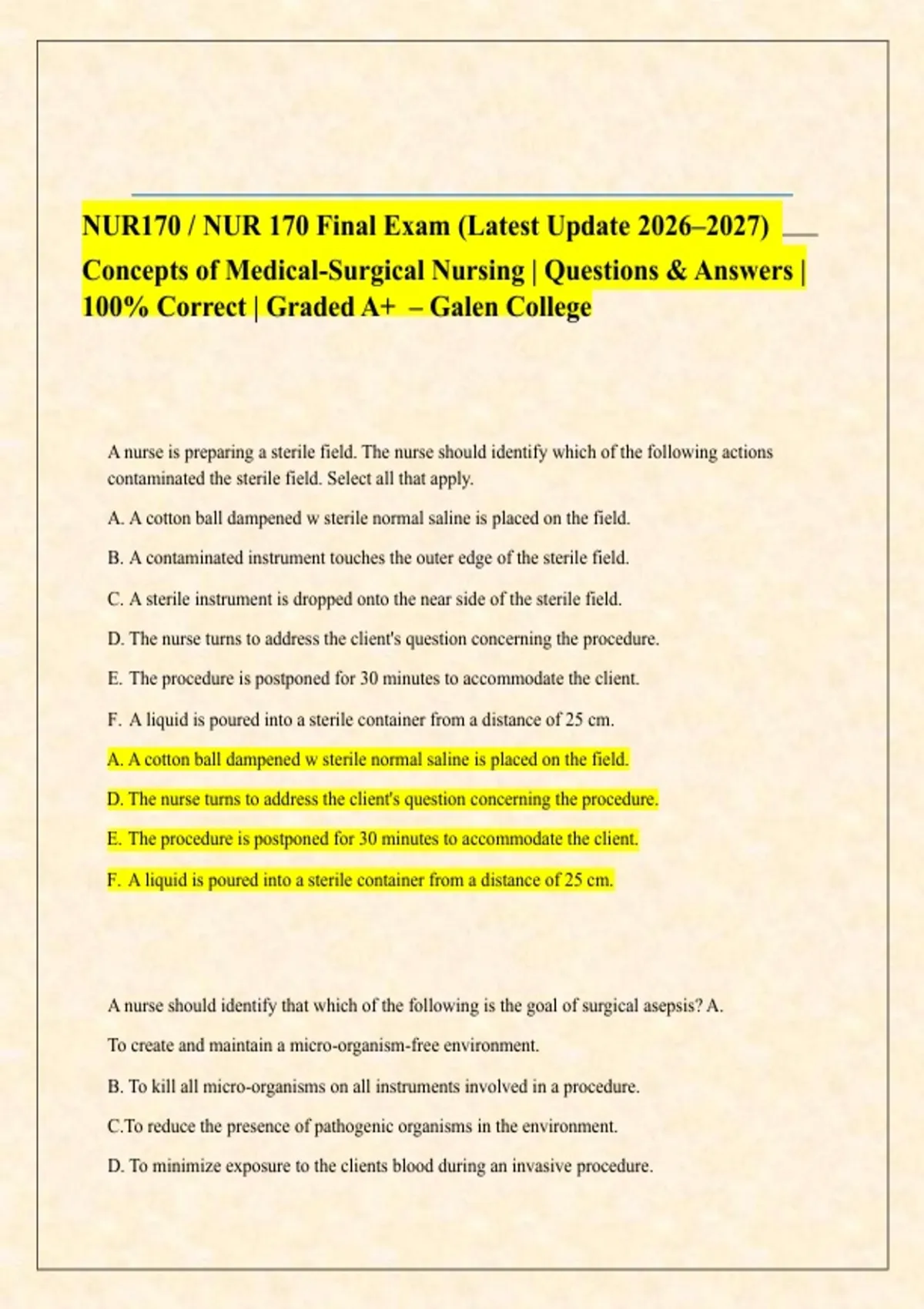 NUR170 / NUR 170 Final Exam (Latest Update 2026–2027) Concepts of Medical-Surgical Nursing | Questions & Answers | 100% Correct | Graded A+ – Galen College

A nurse is preparing a sterile field. The nurse should identify which of the following actions contaminated the sterile field. Select all that apply.

A. A cotton ball dampened w sterile normal saline is placed on the field.

B. A contaminated instrument touches the outer edge of the sterile field.

C. A sterile instrument is dropped onto the near side of the sterile field.

D. The nurse turns to address the client's question concerning the procedure.

E. The procedure is postponed for 30 minutes to accommodate the client.

F. A liquid is poured into a sterile container from a distance of 25 cm.

A. A cotton ball dampened w sterile normal saline is placed on the field.

D. The nurse turns to address the client's question concerning the procedure.

E. The procedure is postponed for 30 minutes to accommodate the client.

F. A liquid is poured into a sterile container from a distance of 25 cm.

A nurse should identify that which of the following is the goal of surgical asepsis? A.

To create and maintain a micro-organism-free environment.

B. To kill all micro-organisms on all instruments involved in a procedure.

C.To reduce the presence of pathogenic organisms in the environment.

D. To minimize exposure to the clients blood during an invasive procedure.